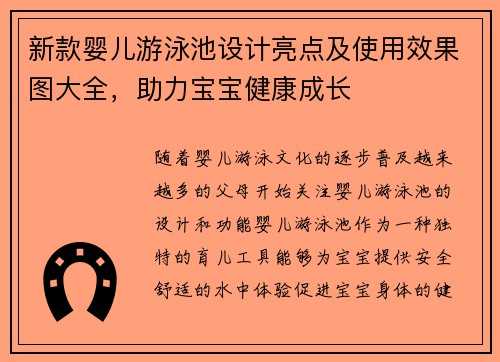 新款婴儿游泳池设计亮点及使用效果图大全，助力宝宝健康成长

随着婴儿游泳文化的逐步普及越来越多的父母开始关注婴儿游泳池的设计和功能婴儿游泳池作为一种独特的育儿工具能够为宝宝提供安全舒适的水中体验促进宝宝身体的健